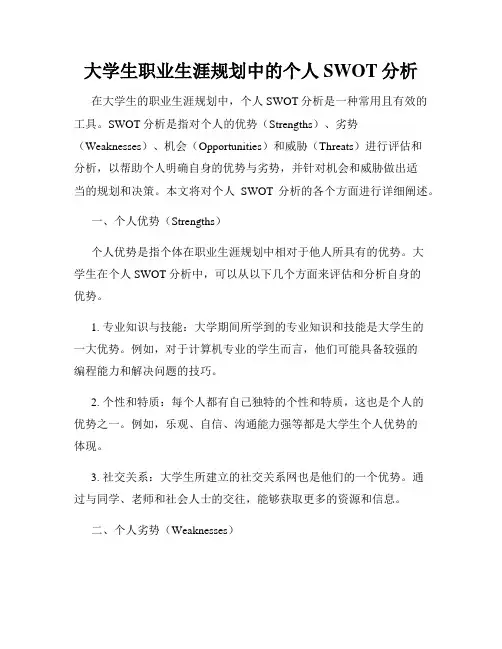 大学生职业生涯规划中的个人 SWOT 分析

在大学生的职业生涯规划中，个人 SWOT 分析是一种常用且有效的工具。SWOT 分析是指对个人的优势（Strengths）、劣势（Weaknesses）、机会（Opportunities）和威胁（Threats）进行评估和分析，以帮助个人明确自身的优势与劣势，并针对机会和威胁做出适当的规划和决策。本文将对个人 SWOT 分析的各个方面进行详细阐述。

一、个人优势（Strengths）

个人优势是指个体在职业生涯规划中相对于他人所具有的优势。大学生在个人 SWOT 分析中，可以从以下几个方面来评估和分析自身的优势。

1. 专业知识与技能：大学期间所学到的专业知识和技能是大学生的一大优势。例如，对于计算机专业的学生而言，他们可能具备较强的编程能力和解决问题的技巧。

2. 个性和特质：每个人都有自己独特的个性和特质，这也是个人的优势之一。例如，乐观、自信、沟通能力强等都是大学生个人优势的体现。

3. 社交关系：大学生所建立的社交关系网也是他们的一个优势。通过与同学、老师和社会人士的交往，能够获取更多的资源和信息。

二、个人劣势（Weaknesses）